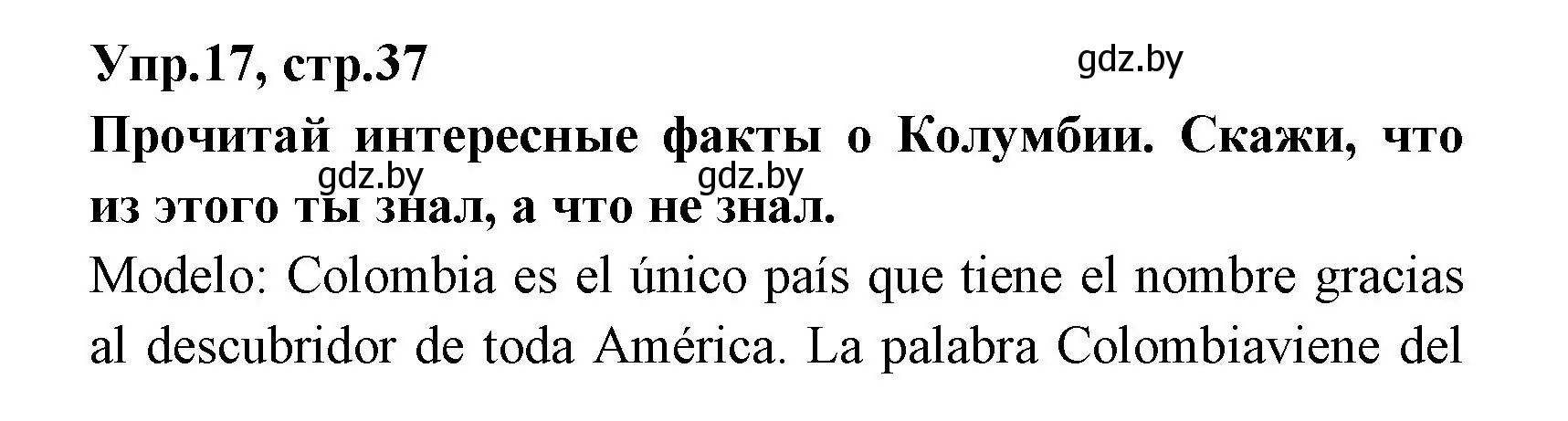 Упр.17, стр.37

gdz.by

Прочитай интересные факты о Колумбии. Скажи, что из этого ты знал, а что не знал.

gdz.by gdz.by

Modelo: Colombia es el único país que tiene el nombre gracias al descubridor de toda América. La palabra Colombiaviene del